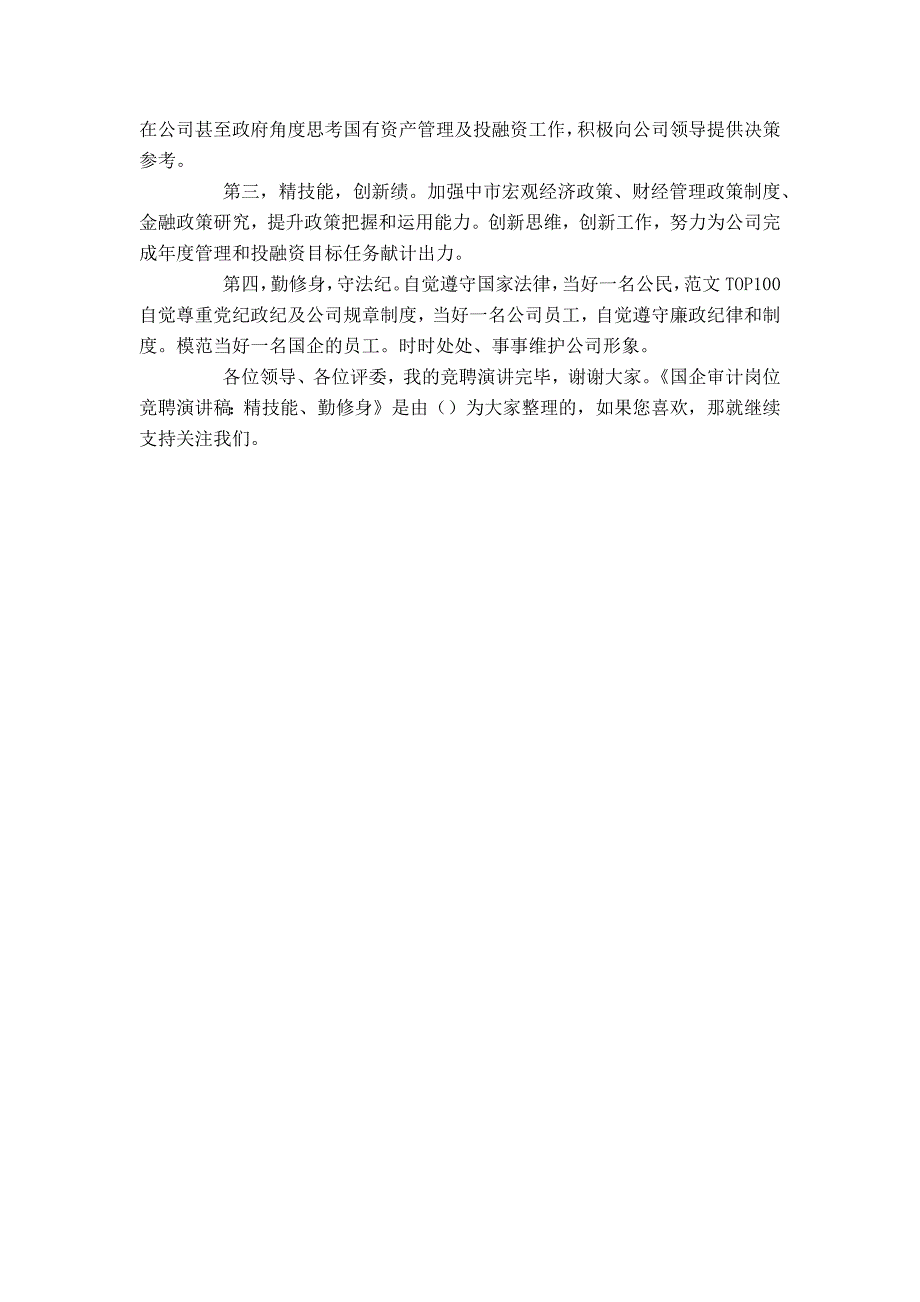 在公司甚至政府角度思考国有资产管理及投融资工作，积极向公司领导提供决策参考。

第三，精技能，创新绩。加强中市宏观经济政策、财经管理政策制度、金融政策研究，提升政策把握和运用能力。创新思维，创新工作，努力为公司完成年度管理和投融资目标任务献计出力。

第四，勤修身，守法纪。自觉遵守国家法律，当好一名公民，范文TOP100自觉尊重党纪政纪及公司规章制度，当好一名公司员工，自觉遵守廉政纪律和制度。模范当好一名国企的员工。时时处处、事事维护公司形象。

各位领导、各位评委，我的竞聘演讲完毕，谢谢大家。《国企审计岗位竞聘演讲稿：精技能、勤修身》是由（）为大家整理的，如果您喜欢，那就继续支持关注我们。